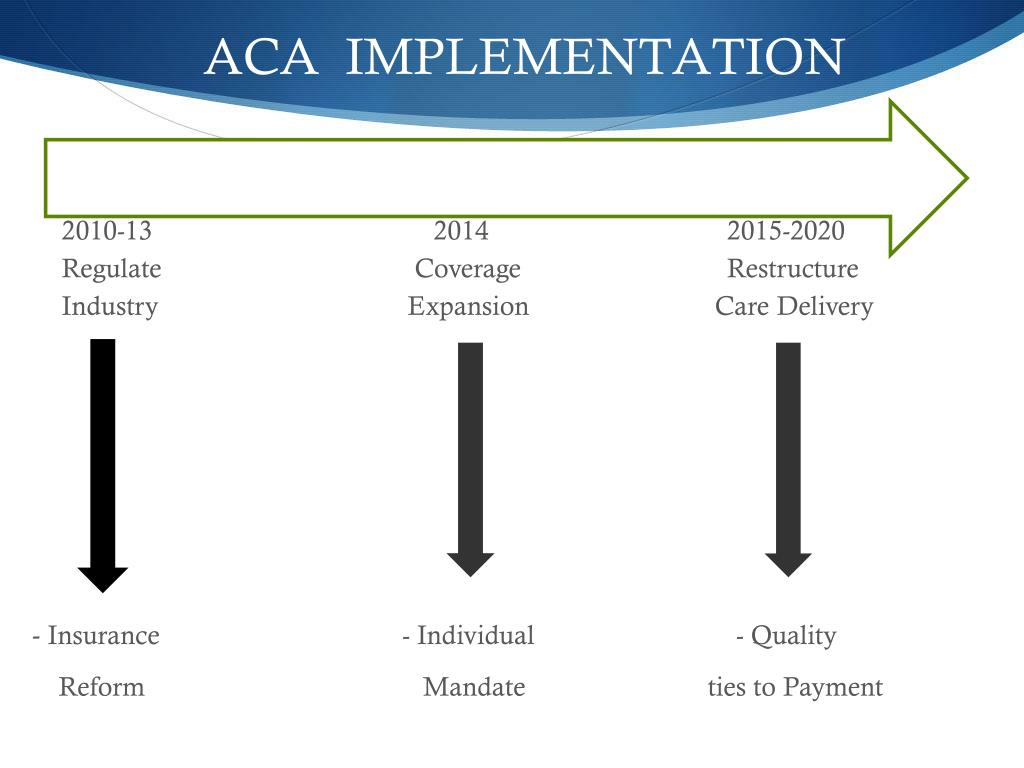 ACA IMPLEMENTATION

2010-13
Regulate
Industry

2014
Coverage
Expansion

2015-2020
Restructure
Care Delivery

- Insurance
Reform

- Individual
Mandate

- Quality
ties to Payment